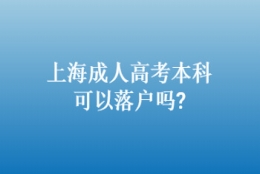 上海成人高考本科
可以落户吗?